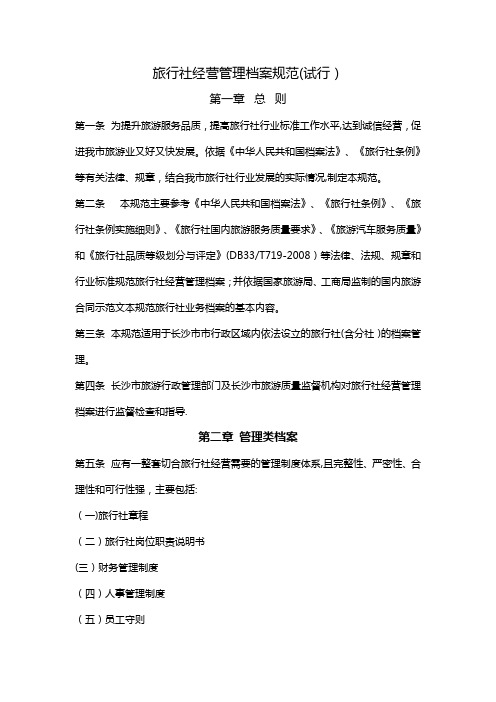 旅行社经营管理档案规范(试行)

第一章 总 则

第一条 为提升旅游服务品质，提高旅行社行业标准工作水平,达到诚信经营，促进我市旅游业又好又快发展。依据《中华人民共和国档案法》、《旅行社条例》等有关法律、规章，结合我市旅行社行业发展的实际情况,制定本规范。

第二条 本规范主要参考《中华人民共和国档案法》、《旅行社条例》、《旅行社条例实施细则》、《旅行社国内旅游服务质量要求》、《旅游汽车服务质量》和《旅行社品质等级划分与评定》(DB33/T719-2008)等法律、法规、规章和行业标准规范旅行社经营管理档案；并依据国家旅游局、工商局监制的国内旅游合同示范文本规范旅行社业务档案的基本内容。

第三条 本规范适用于长沙市市行政区域内依法设立的旅行社(含分社)的档案管理。

第四条 长沙市旅游行政管理部门及长沙市旅游质量监督机构对旅行社经营管理档案进行监督检查和指导.

第二章 管理类档案

第五条 应有一整套切合旅行社经营需要的管理制度体系,且完整性、严密性、合理性和可行性强，主要包括:

(一)旅行社章程

(二)旅行社岗位职责说明书

(三)财务管理制度

(四)人事管理制度

(五)员工守则